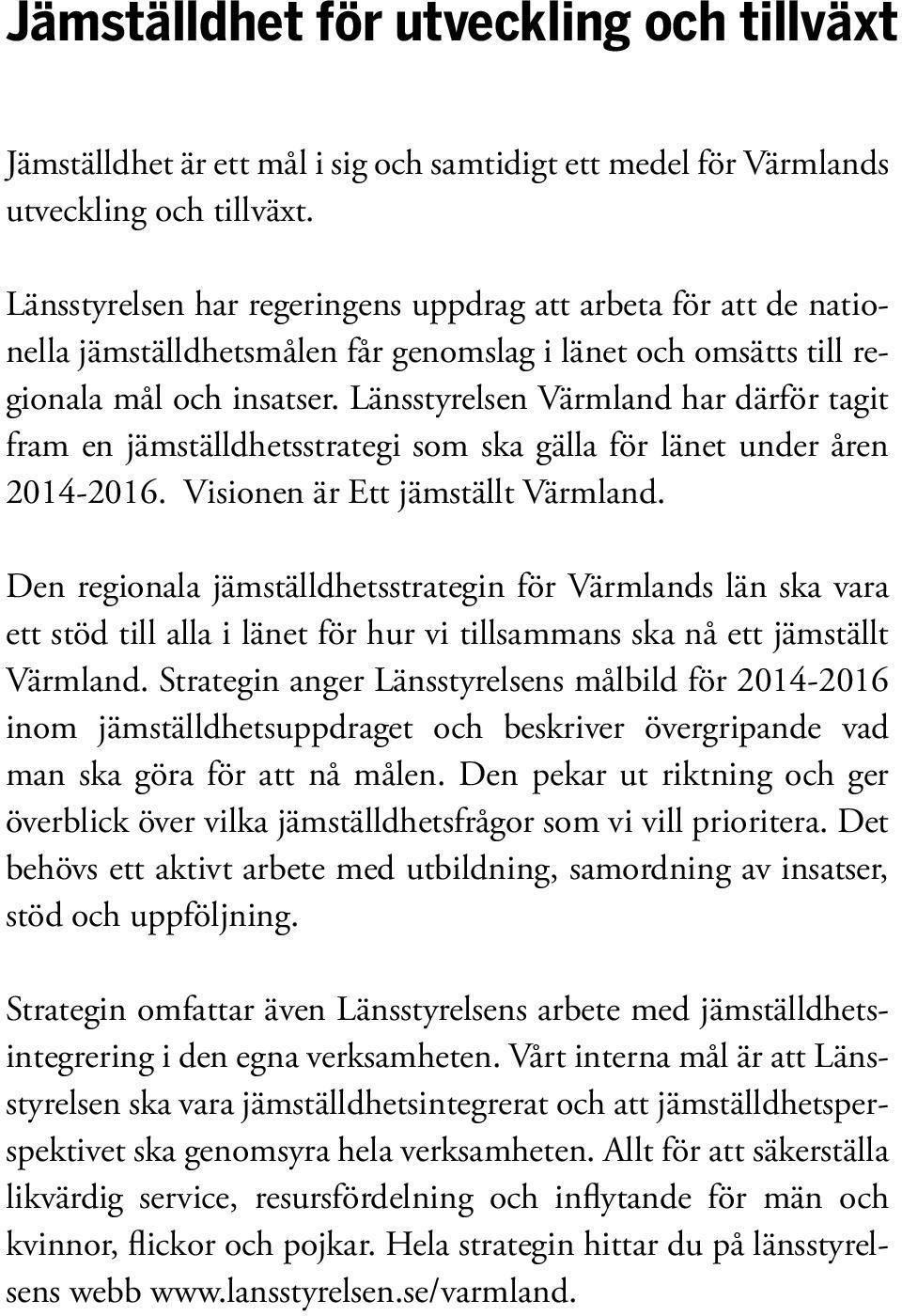 Jämställdhet för utveckling och tillväxt

Jämställdhet är ett mål i sig och samtidigt ett medel för Värmlands utveckling och tillväxt.

Länsstyrelsen har regeringens uppdrag att arbeta för att de nationella jämställdhetsmålen får genomslag i länet och omsätts till regionala mål och insatser. Länsstyrelsen Värmland har därför tagit fram en jämställdhetsstrategi som ska gälla för länet under åren 2014-2016. Visionen är Ett jämställt Värmland.

Den regionala jämställdhetsstrategin för Värmlands län ska vara ett stöd till alla i länet för hur vi tillsammans ska nå ett jämställt Värmland. Strategin anger Länsstyrelsens målbild för 2014-2016 inom jämställdhetsuppdraget och beskriver övergripande vad man ska göra för att nå målen. Den pekar ut riktning och ger överblick över vilka jämställdhetsfrågor som vi vill prioritera. Det behövs ett aktivt arbete med utbildning, samordning av insatser, stöd och uppföljning.

Strategin omfattar även Länsstyrelsens arbete med jämställdhetsintegrering i den egna verksamheten. Vårt interna mål är att Länsstyrelsen ska vara jämställdhetsintegrerat och att jämställdhetsperspektivet ska genomsyra hela verksamheten. Allt för att säkerställa likvärdig service, resursfördelning och inflytande för män och kvinnor, flickor och pojkar. Hela strategin hittar du på länsstyrelsens webb www.lansstyrelsen.se/varmland.